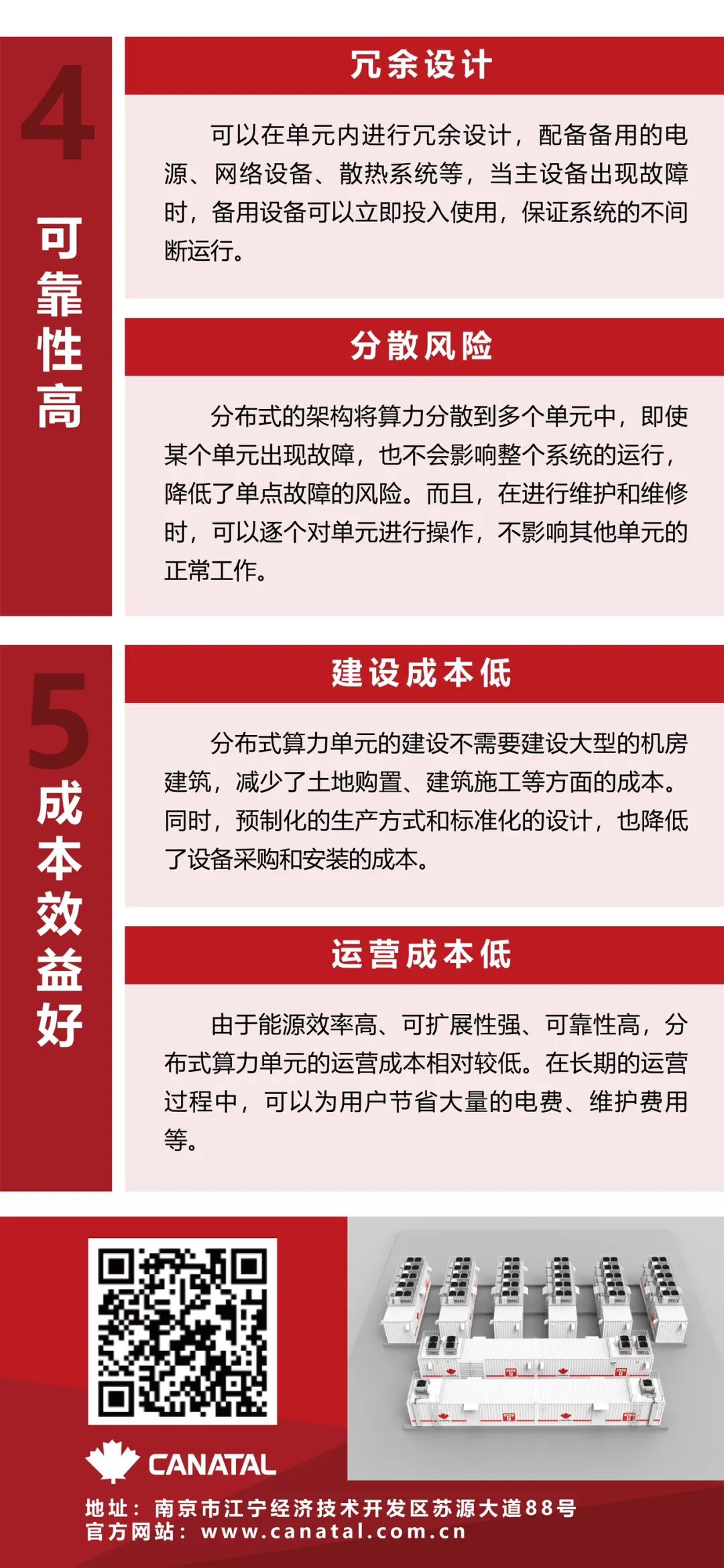 4
可靠性高

冗余设计

可以在单元内进行冗余设计，配备备用的电源、网络设备、散热系统等，当主设备出现故障时，备用设备可以立即投入使用，保证系统的不间断运行。

分散风险

分布式的架构将算力分散到多个单元中，即使某个单元出现故障，也不会影响整个系统的运行，降低了单点故障的风险。而且，在进行维护和维修时，可以逐个对单元进行操作，不影响其他单元的正常工作。

5
成本效益好

建设成本低

分布式算力单元的建设不需要建设大型的机房建筑，减少了土地购置、建筑施工等方面的成本。同时，预制化的生产方式和标准化的设计，也降低了设备采购和安装的成本。

运营成本低

由于能源效率高、可扩展性强、可靠性高，分布式算力单元的运营成本相对较低。在长期的运营过程中，可以为用户节省大量的电费、维护费用等。

CANATAL

地址：南京市江宁经济技术开发区苏源大道88号
官方网站：www.canatal.com.cn